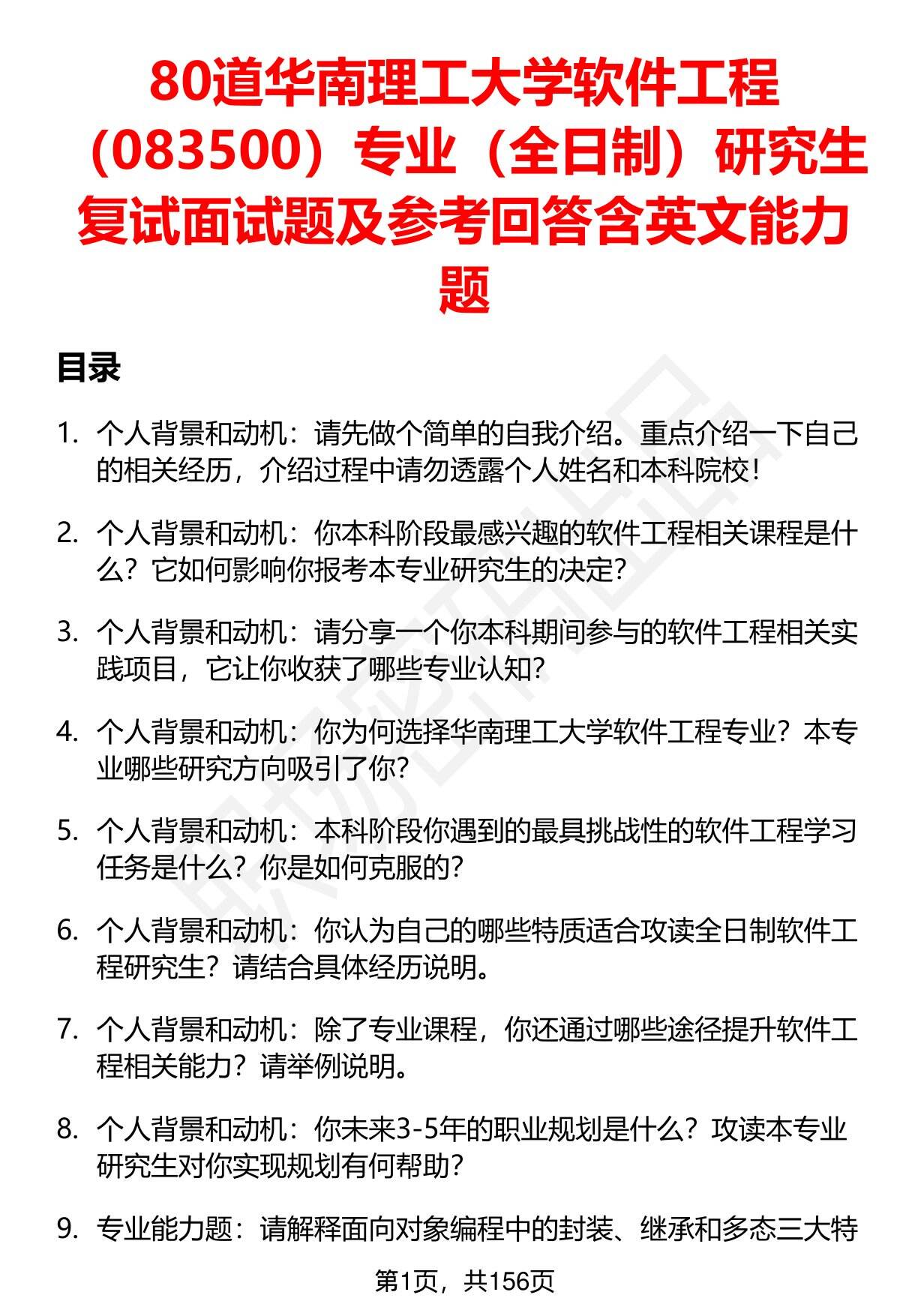 80道华南理工大学软件工程（083500）专业（全日制）研究生复试面试题及参考回答含英文能力题

目录

1. 个人背景和动机：请先做个简单的自我介绍。重点介绍一下自己的相关经历，介绍过程中请勿透露个人姓名和本科院校！

2. 个人背景和动机：你本科阶段最感兴趣的软件工程相关课程是什么？它如何影响你报考本专业研究生的决定？

3. 个人背景和动机：请分享一个你本科期间参与的软件工程相关实践项目，它让你收获了哪些专业认知？

4. 个人背景和动机：你为何选择华南理工大学软件工程专业？本专业哪些研究方向吸引了你？

5. 个人背景和动机：本科阶段你遇到的最具挑战性的软件工程学习任务是什么？你是如何克服的？

6. 个人背景和动机：你认为自己的哪些特质适合攻读全日制软件工程研究生？请结合具体经历说明。

7. 个人背景和动机：除了专业课程，你还通过哪些途径提升软件工程相关能力？请举例说明。

8. 个人背景和动机：你未来3-5年的职业规划是什么？攻读本专业研究生对你实现规划有何帮助？

9. 专业能力题：请解释面向对象编程中的封装、继承和多态三大特

第1页，共156页